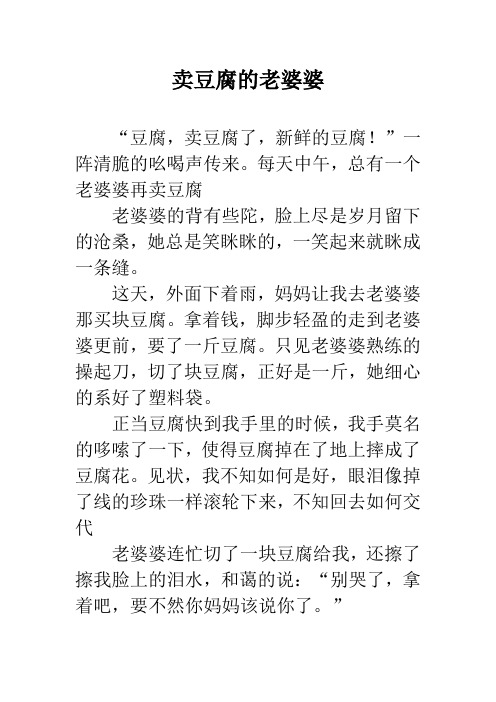 卖豆腐的老婆婆

“豆腐，卖豆腐了，新鲜的豆腐！”一阵清脆的吆喝声传来。每天中午，总有一个老婆婆再卖豆腐

老婆婆的背有些陀，脸上尽是岁月留下的沧桑，她总是笑眯眯的，一笑起来就眯成一条缝。

这天，外面下着雨，妈妈让我去老婆婆那买块豆腐。拿着钱，脚步轻盈的走到老婆婆更前，要了一斤豆腐。只见老婆婆熟练的操起刀，切了块豆腐，正好是一斤，她细心的系好了塑料袋。

正当豆腐快到我手里的时候，我手莫名的哆嗦了一下，使得豆腐掉在了地上摔成了豆腐花。见状，我不知如何是好，眼泪像掉了线的珍珠一样滚轮下来，不知回去如何交代

老婆婆连忙切了一块豆腐给我，还擦了擦我脸上的泪水，和蔼的说：“别哭了，拿着吧，要不然你妈妈该说你了。”